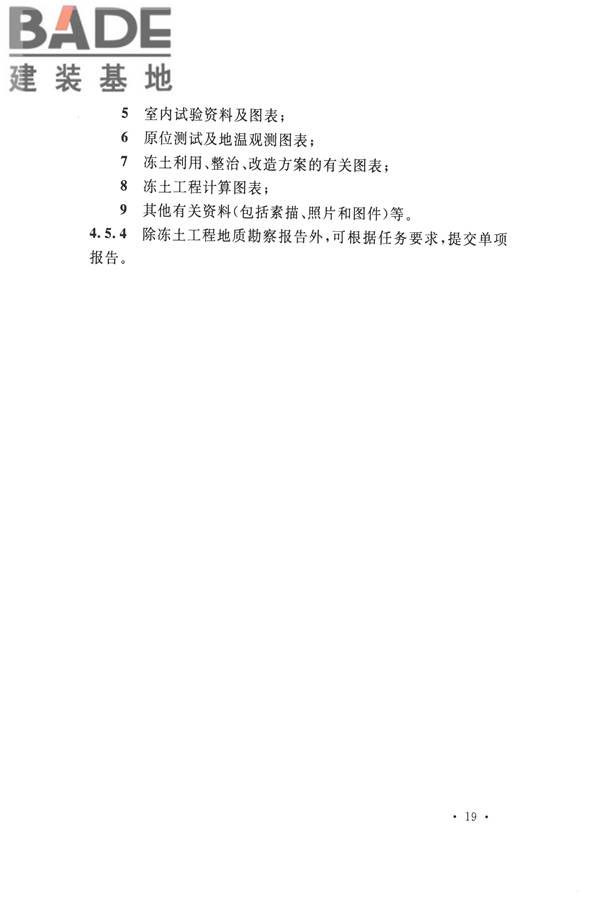 BADE
建装基地

5 室内试验资料及图表；

6 原位测试及地温观测图表；

7 冻土利用、整治、改造方案的有关图表；

8 冻土工程计算图表；

9 其他有关资料（包括素描、照片和图件）等。

4.5.4 除冻土工程地质勘察报告外，可根据任务要求，提交单项报告。

· 19 ·